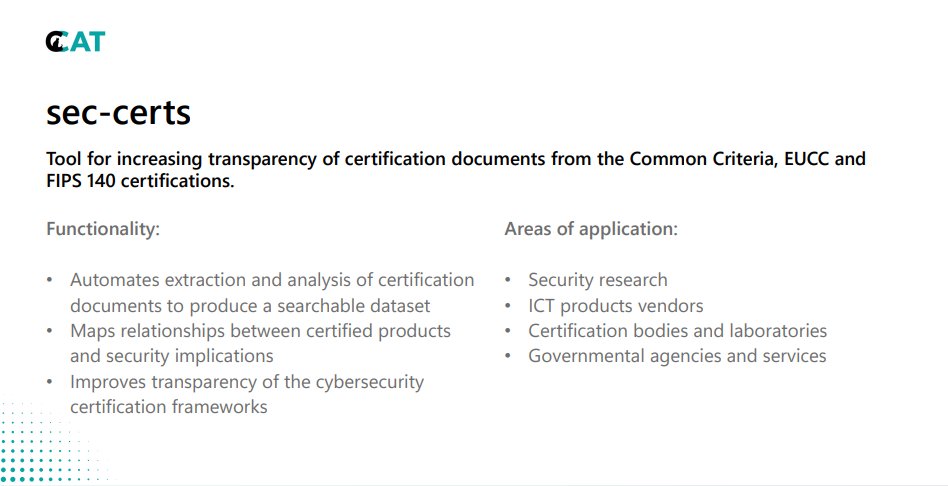 CCAT

sec-certs

Tool for increasing transparency of certification documents from the Common Criteria, EUCC and FIPS 140 certifications.

Functionality:

• Automates extraction and analysis of certification documents to produce a searchable dataset
• Maps relationships between certified products and security implications
• Improves transparency of the cybersecurity certification frameworks

Areas of application:

• Security research
• ICT products vendors
• Certification bodies and laboratories
• Governmental agencies and services